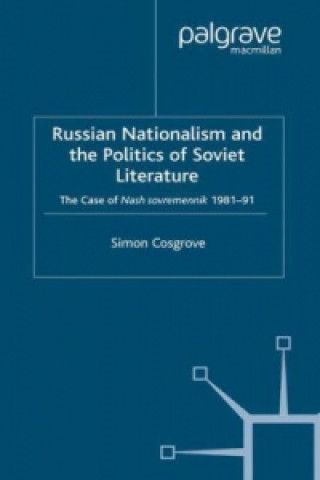 palgrave
macmillan

Russian Nationalism and the Politics of Soviet Literature

The Case of Nash sovremennik 1981–91

Simon Cosgrove